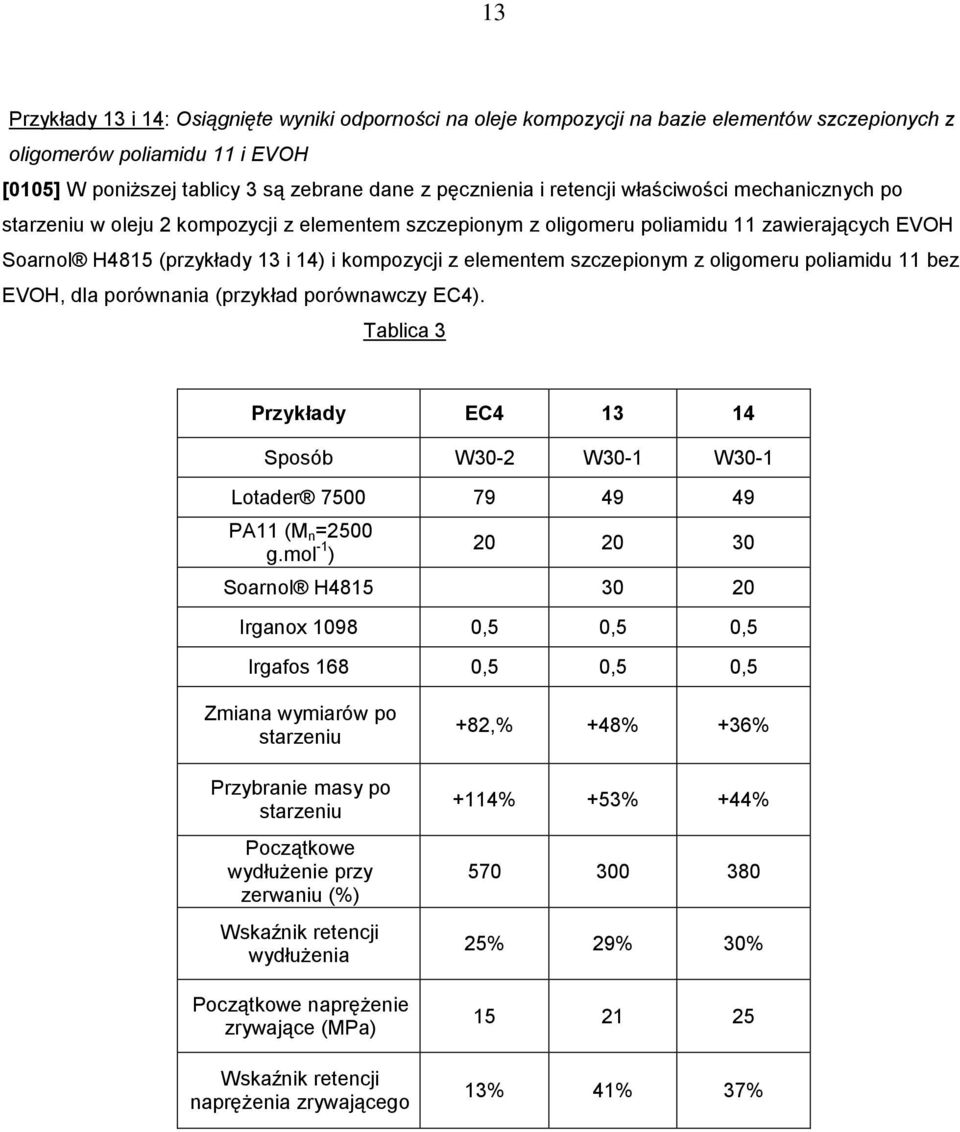 13

Przykłady 13 i 14: Osiągnięte wyniki odporności na oleje kompozycji na bazie elementów szczepionych z oligomerów poliamidu 11 i EVOH

[0105] W poniższej tablicy 3 są zebrane dane z pęcznienia i retencji właściwości mechanicznych po starzeniu w oleju 2 kompozycji z elementem szczepionym z oligomeru poliamidu 11 zawierających EVOH Soarnol® H4815 (przykłady 13 i 14) i kompozycji z elementem szczepionym z oligomeru poliamidu 11 bez EVOH, dla porównania (przykład porównawczy EC4).

Tablica 3

| Przykłady | EC4 | 13 | 14 |
|---|---|---|---|
| Sposób | W30-2 | W30-1 | W30-1 |
| Lotader® 7500 | 79 | 49 | 49 |
| PA11 ($M_n$=2500 g.mol$^{-1}$) | 20 | 20 | 30 |
| Soarnol® H4815 | | 30 | 20 |
| Irganox 1098 | 0,5 | 0,5 | 0,5 |
| Irgafos 168 | 0,5 | 0,5 | 0,5 |
| Zmiana wymiarów po starzeniu | +82,% | +48% | +36% |
| Przybranie masy po starzeniu | +114% | +53% | +44% |
| Początkowe wydłużenie przy zerwaniu (%) | 570 | 300 | 380 |
| Wskaźnik retencji wydłużenia | 25% | 29% | 30% |
| Początkowe naprężenie zrywające (MPa) | 15 | 21 | 25 |
| Wskaźnik retencji naprężenia zrywającego | 13% | 41% | 37% |